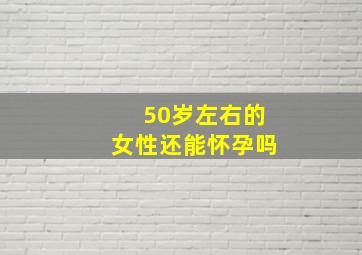 50岁左右的
女性还能怀孕吗